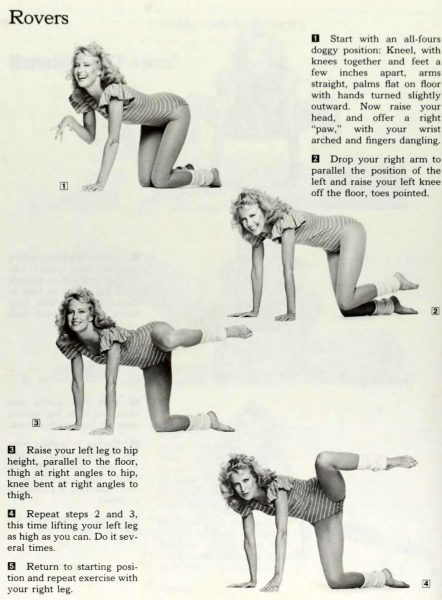 Rovers

1 Start with an all-fours doggy position: Kneel, with knees together and feet a few inches apart, arms straight, palms flat on floor with hands turned slightly outward. Now raise your head, and offer a right "paw," with your wrist arched and fingers dangling.

2 Drop your right arm to parallel the position of the left and raise your left knee off the floor, toes pointed.

1

2

3

3 Raise your left leg to hip height, parallel to the floor, thigh at right angles to hip, knee bent at right angles to thigh.

4 Repeat steps 2 and 3, this time lifting your left leg as high as you can. Do it several times.

5 Return to starting position and repeat exercise with your right leg.

4